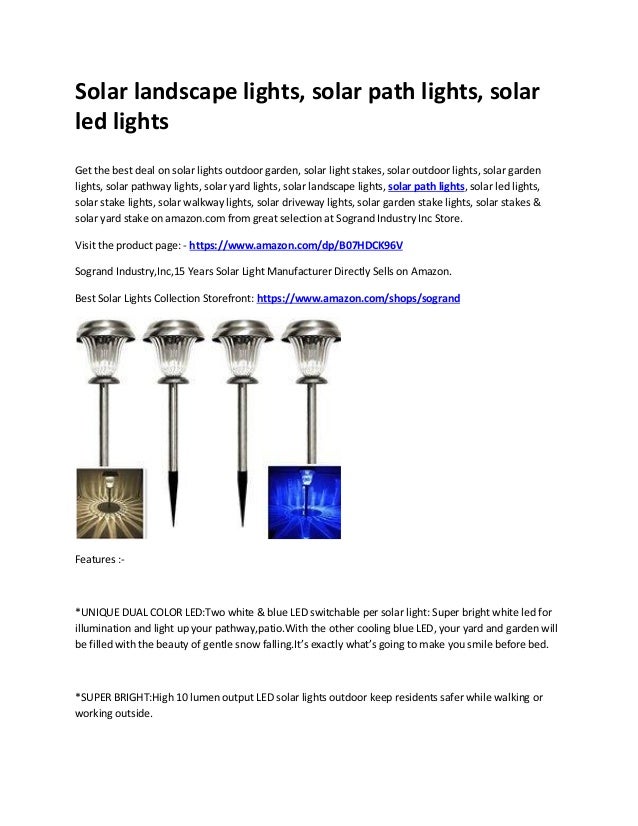 Solar landscape lights, solar path lights, solar led lights

Get the best deal on solar lights outdoor garden, solar light stakes, solar outdoor lights, solar garden lights, solar pathway lights, solar yard lights, solar landscape lights, solar path lights, solar led lights, solar stake lights, solar walkway lights, solar driveway lights, solar garden stake lights, solar stakes & solar yard stake on amazon.com from great selection at Sogrand Industry Inc Store.

Visit the product page: - https://www.amazon.com/dp/B07HDCK96V

Sogrand Industry,Inc,15 Years Solar Light Manufacturer Directly Sells on Amazon.

Best Solar Lights Collection Storefront: https://www.amazon.com/shops/sogrand

Features :-

*UNIQUE DUAL COLOR LED:Two white & blue LED switchable per solar light: Super bright white led for illumination and light up your pathway,patio.With the other cooling blue LED, your yard and garden will be filled with the beauty of gentle snow falling.It's exactly what's going to make you smile before bed.

*SUPER BRIGHT:High 10 lumen output LED solar lights outdoor keep residents safer while walking or working outside.